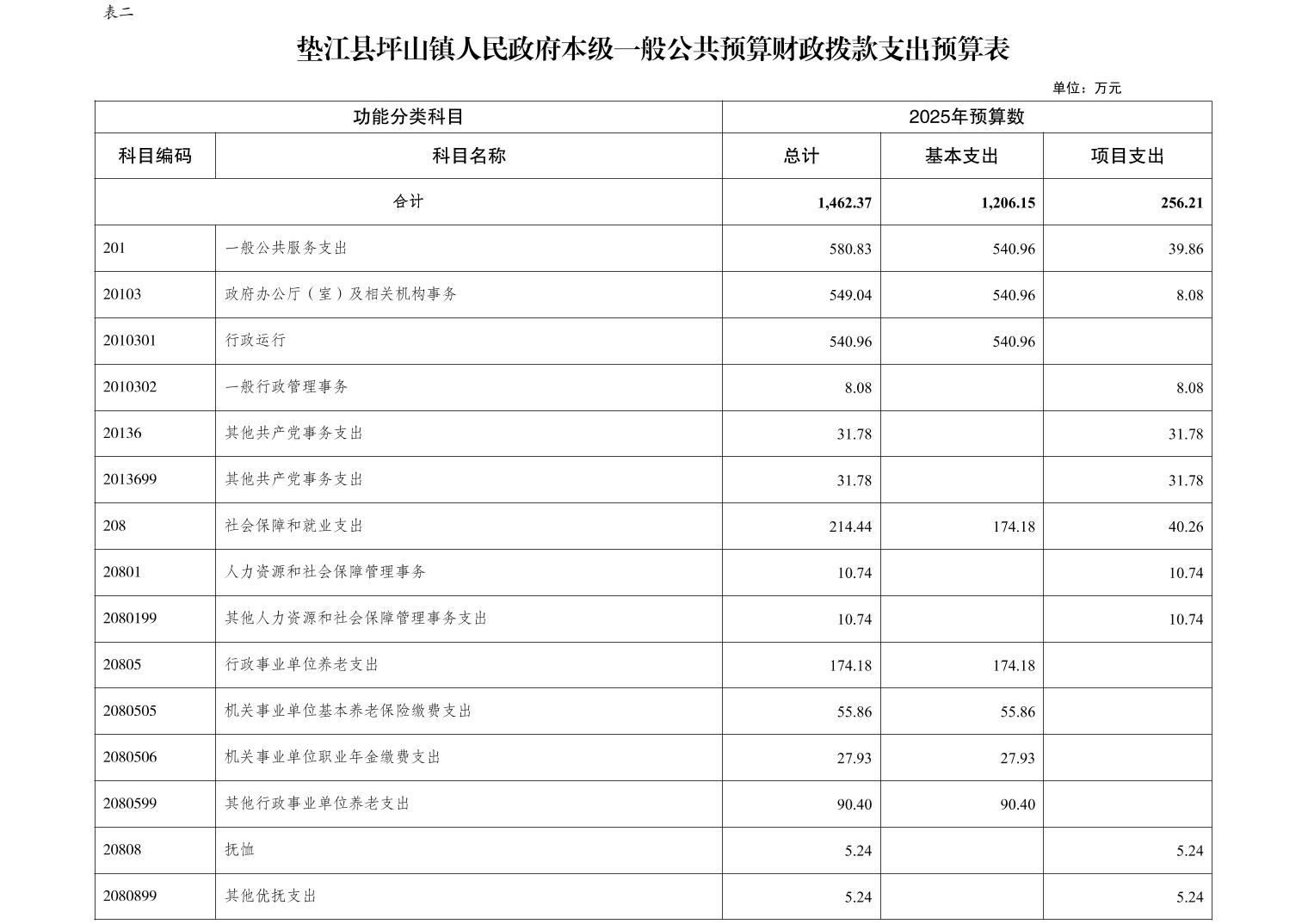 表二

垫江县坪山镇人民政府本级一般公共预算财政拨款支出预算表

单位：万元

| 功能分类科目 | | 2025年预算数 | | |
|---|---|---|---|---|
| 科目编码 | 科目名称 | 总计 | 基本支出 | 项目支出 |
| 合计 | | 1,462.37 | 1,206.15 | 256.21 |
| 201 | 一般公共服务支出 | 580.83 | 540.96 | 39.86 |
| 20103 | 政府办公厅（室）及相关机构事务 | 549.04 | 540.96 | 8.08 |
| 2010301 | 行政运行 | 540.96 | 540.96 | |
| 2010302 | 一般行政管理事务 | 8.08 | | 8.08 |
| 20136 | 其他共产党事务支出 | 31.78 | | 31.78 |
| 2013699 | 其他共产党事务支出 | 31.78 | | 31.78 |
| 208 | 社会保障和就业支出 | 214.44 | 174.18 | 40.26 |
| 20801 | 人力资源和社会保障管理事务 | 10.74 | | 10.74 |
| 2080199 | 其他人力资源和社会保障管理事务支出 | 10.74 | | 10.74 |
| 20805 | 行政事业单位养老支出 | 174.18 | 174.18 | |
| 2080505 | 机关事业单位基本养老保险缴费支出 | 55.86 | 55.86 | |
| 2080506 | 机关事业单位职业年金缴费支出 | 27.93 | 27.93 | |
| 2080599 | 其他行政事业单位养老支出 | 90.40 | 90.40 | |
| 20808 | 抚恤 | 5.24 | | 5.24 |
| 2080899 | 其他优抚支出 | 5.24 | | 5.24 |